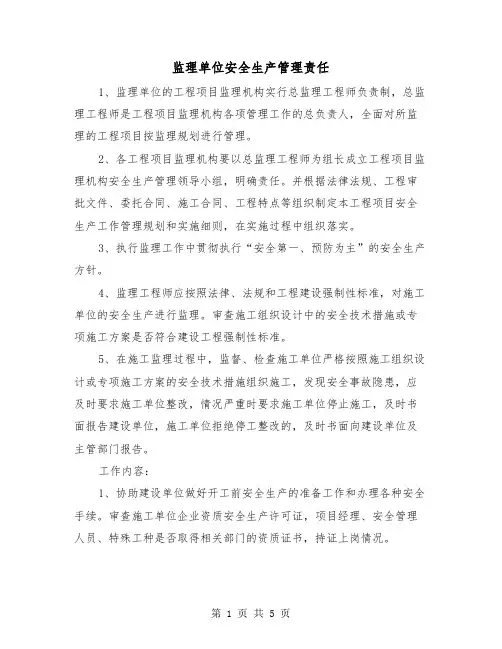 监理单位安全生产管理责任

1、监理单位的工程项目监理机构实行总监理工程师负责制，总监理工程师是工程项目监理机构各项管理工作的总负责人，全面对所监理的工程项目按监理规划进行管理。

2、各工程项目监理机构要以总监理工程师为组长成立工程项目监理机构安全生产管理领导小组，明确责任。并根据法律法规、工程审批文件、委托合同、施工合同、工程特点等组织制定本工程项目安全生产工作管理规划和实施细则，在实施过程中组织落实。

3、执行监理工作中贯彻执行“安全第一、预防为主”的安全生产方针。

4、监理工程师应按照法律、法规和工程建设强制性标准，对施工单位的安全生产进行监理。审查施工组织设计中的安全技术措施或专项施工方案是否符合建设工程强制性标准。

5、在施工监理过程中，监督、检查施工单位严格按照施工组织设计或专项施工方案的安全技术措施组织施工，发现安全事故隐患，应及时要求施工单位整改，情况严重时要求施工单位停止施工，及时书面报告建设单位，施工单位拒绝停工整改的，及时书面向建设单位及主管部门报告。

工作内容：

1、协助建设单位做好开工前安全生产的准备工作和办理各种安全手续。审查施工单位企业资质安全生产许可证，项目经理、安全管理人员、特殊工种是否取得相关部门的资质证书，持证上岗情况。

第 1 页 共 5 页